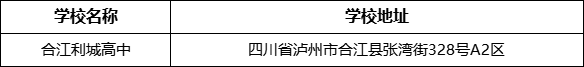 | 学校名称 | 学校地址 |
|---|---|
| 合江利城高中 | 四川省泸州市合江县张湾街328号A2区 |